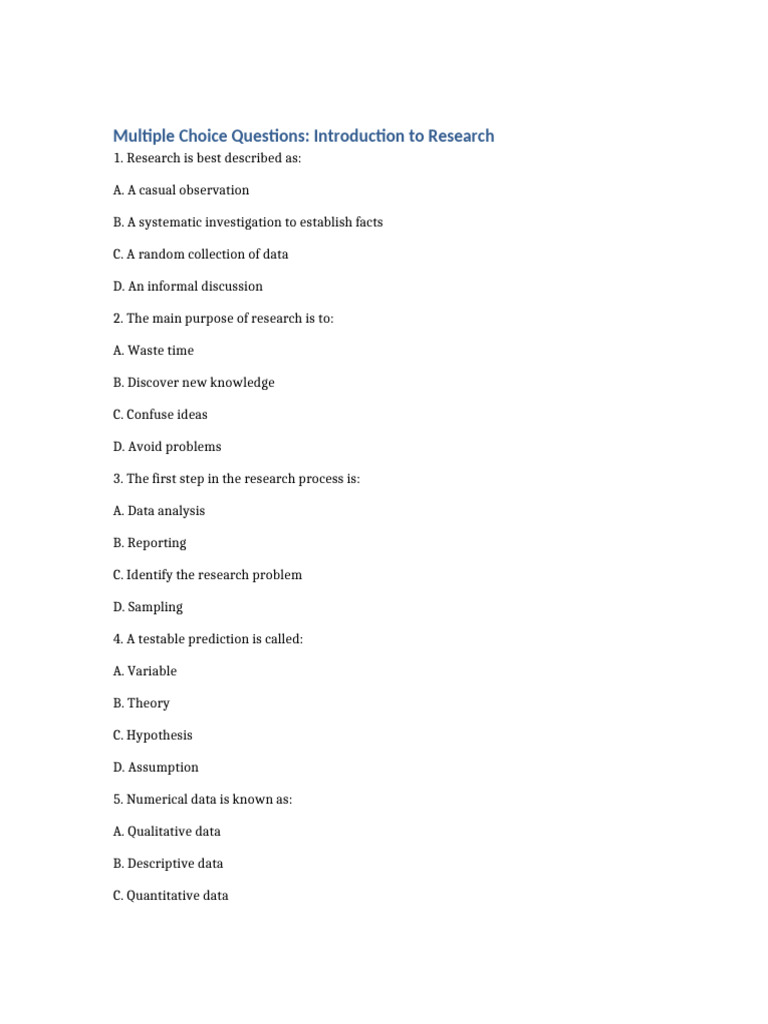 Multiple Choice Questions: Introduction to Research

1. Research is best described as:

A. A casual observation

B. A systematic investigation to establish facts

C. A random collection of data

D. An informal discussion

2. The main purpose of research is to:

A. Waste time

B. Discover new knowledge

C. Confuse ideas

D. Avoid problems

3. The first step in the research process is:

A. Data analysis

B. Reporting

C. Identify the research problem

D. Sampling

4. A testable prediction is called:

A. Variable

B. Theory

C. Hypothesis

D. Assumption

5. Numerical data is known as:

A. Qualitative data

B. Descriptive data

C. Quantitative data